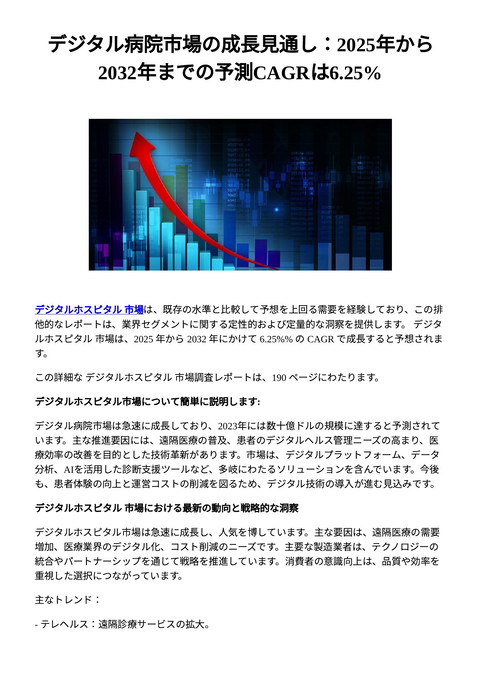 デジタル病院市場の成長見通し：2025年から2032年までの予測CAGRは6.25%

デジタルホスピタル 市場は、既存の水準と比較して予想を上回る需要を経験しており、この排他的なレポートは、業界セグメントに関する定性的および定量的な洞察を提供します。 デジタルホスピタル 市場は、2025 年から 2032 年にかけて 6.25%% の CAGR で成長すると予想されます。

この詳細な デジタルホスピタル 市場調査レポートは、190 ページにわたります。

デジタルホスピタル市場について簡単に説明します:

デジタル病院市場は急速に成長しており、2023年には数十億ドルの規模に達すると予測されています。主な推進要因には、遠隔医療の普及、患者のデジタルヘルス管理ニーズの高まり、医療効率の改善を目的とした技術革新があります。市場は、デジタルプラットフォーム、データ分析、AIを活用した診断支援ツールなど、多岐にわたるソリューションを含んでいます。今後も、患者体験の向上と運営コストの削減を図るため、デジタル技術の導入が進む見込みです。

デジタルホスピタル 市場における最新の動向と戦略的な洞察

デジタルホスピタル市場は急速に成長し、人気を博しています。主な要因は、遠隔医療の需要増加、医療業界のデジタル化、コスト削減のニーズです。主要な製造業者は、テクノロジーの統合やパートナーシップを通じて戦略を推進しています。消費者の意識向上は、品質や効率を重視した選択につながっています。

主なトレンド：

- テレヘルス：遠隔診療サービスの拡大。